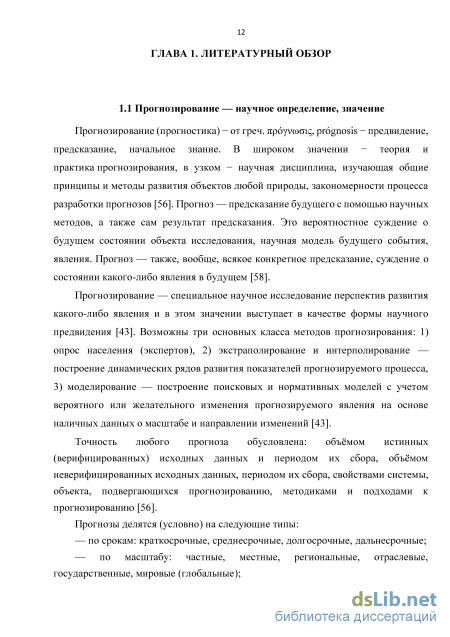 12

ГЛАВА 1. ЛИТЕРАТУРНЫЙ ОБЗОР

1.1 Прогнозирование — научное определение, значение

Прогнозирование (прогностика) − от греч. πρόγνωσις, prógnosis − предвидение, предсказание, начальное знание. В широком значении − теория и практика прогнозирования, в узком − научная дисциплина, изучающая общие принципы и методы развития объектов любой природы, закономерности процесса разработки прогнозов [56]. Прогноз — предсказание будущего с помощью научных методов, а также сам результат предсказания. Это вероятностное суждение о будущем состоянии объекта исследования, научная модель будущего события, явления. Прогноз — также, вообще, всякое конкретное предсказание, суждение о состоянии какого-либо явления в будущем [58].

Прогнозирование — специальное научное исследование перспектив развития какого-либо явления и в этом значении выступает в качестве формы научного предвидения [43]. Возможны три основных класса методов прогнозирования: 1) опрос населения (экспертов), 2) экстраполирование и интерполирование — построение динамических рядов развития показателей прогнозируемого процесса, 3) моделирование — построение поисковых и нормативных моделей с учетом вероятного или желательного изменения прогнозируемого явления на основе наличных данных о масштабе и направлении изменений [43].

Точность любого прогноза обусловлена: объёмом истинных (верифицированных) исходных данных и периодом их сбора, объёмом неверифицированных исходных данных, периодом их сбора, свойствами системы, объекта, подвергающихся прогнозированию, методиками и подходами к прогнозированию [56].

Прогнозы делятся (условно) на следующие типы:

— по срокам: краткосрочные, среднесрочные, долгосрочные, дальнесрочные;

— по масштабу: частные, местные, региональные, отраслевые, государственные, мировые (глобальные);

dsLib.net
библиотека диссертаций